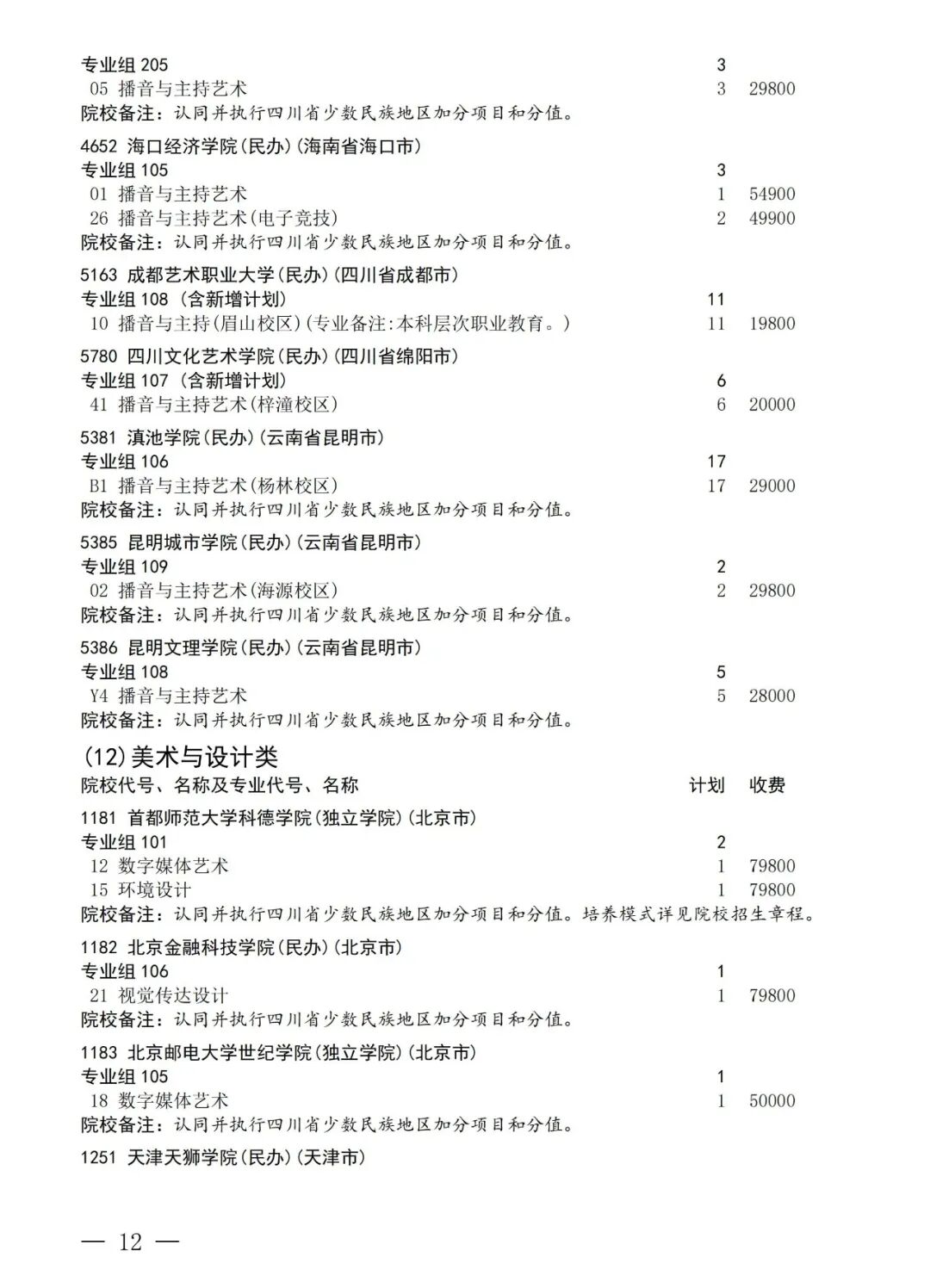 专业组 205 3
05 播音与主持艺术 3 29800
院校备注：认同并执行四川省少数民族地区加分项目和分值。

4652 海口经济学院(民办)(海南省海口市)
专业组 105 3
01 播音与主持艺术 1 54900
26 播音与主持艺术(电子竞技) 2 49900
院校备注：认同并执行四川省少数民族地区加分项目和分值。

5163 成都艺术职业大学(民办)(四川省成都市)
专业组 108 (含新增计划) 11
10 播音与主持(眉山校区)(专业备注:本科层次职业教育。) 11 19800

5780 四川文化艺术学院(民办)(四川省绵阳市)
专业组 107 (含新增计划) 6
41 播音与主持艺术(梓潼校区) 6 20000

5381 滇池学院(民办)(云南省昆明市)
专业组 106 17
B1 播音与主持艺术(杨林校区) 17 29000
院校备注：认同并执行四川省少数民族地区加分项目和分值。

5385 昆明城市学院(民办)(云南省昆明市)
专业组 109 2
02 播音与主持艺术(海源校区) 2 29800
院校备注：认同并执行四川省少数民族地区加分项目和分值。

5386 昆明文理学院(民办)(云南省昆明市)
专业组 108 5
Y4 播音与主持艺术 5 28000
院校备注：认同并执行四川省少数民族地区加分项目和分值。

(12)美术与设计类
院校代号、名称及专业代号、名称 计划 收费

1181 首都师范大学科德学院(独立学院)(北京市)
专业组 101 2
12 数字媒体艺术 1 79800
15 环境设计 1 79800
院校备注：认同并执行四川省少数民族地区加分项目和分值。培养模式详见院校招生章程。

1182 北京金融科技学院(民办)(北京市)
专业组 106 1
21 视觉传达设计 1 79800
院校备注：认同并执行四川省少数民族地区加分项目和分值。

1183 北京邮电大学世纪学院(独立学院)(北京市)
专业组 105 1
18 数字媒体艺术 1 50000
院校备注：认同并执行四川省少数民族地区加分项目和分值。

1251 天津天狮学院(民办)(天津市)

— 12 —